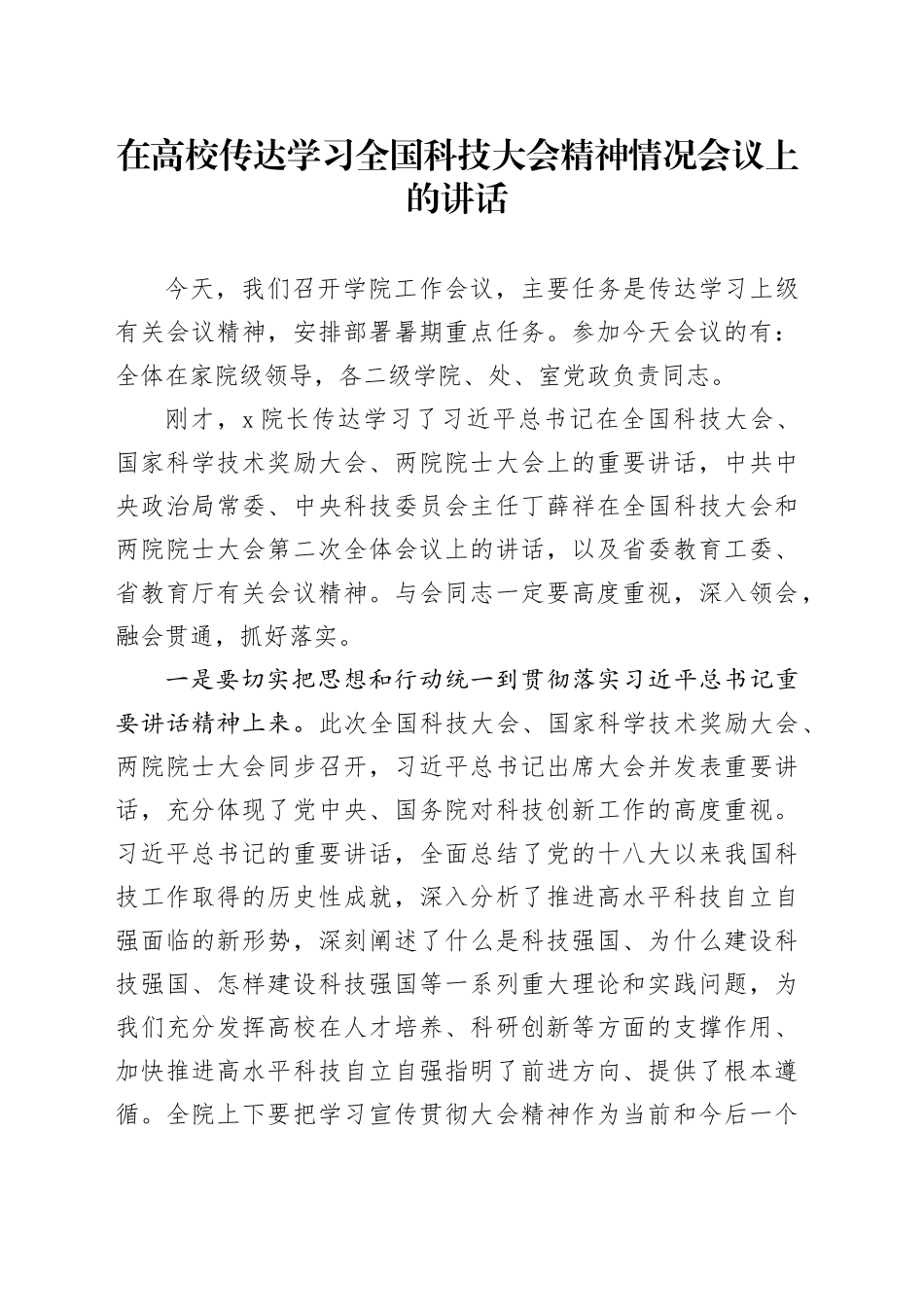 在高校传达学习全国科技大会精神情况会议上的讲话

今天，我们召开学院工作会议，主要任务是传达学习上级有关会议精神，安排部署暑期重点任务。参加今天会议的有：全体在家院级领导，各二级学院、处、室党政负责同志。

刚才，x院长传达学习了习近平总书记在全国科技大会、国家科学技术奖励大会、两院院士大会上的重要讲话，中共中央政治局常委、中央科技委员会主任丁薛祥在全国科技大会和两院院士大会第二次全体会议上的讲话，以及省委教育工委、省教育厅有关会议精神。与会同志一定要高度重视，深入领会，融会贯通，抓好落实。

一是要切实把思想和行动统一到贯彻落实习近平总书记重要讲话精神上来。此次全国科技大会、国家科学技术奖励大会、两院院士大会同步召开，习近平总书记出席大会并发表重要讲话，充分体现了党中央、国务院对科技创新工作的高度重视。习近平总书记的重要讲话，全面总结了党的十八大以来我国科技工作取得的历史性成就，深入分析了推进高水平科技自立自强面临的新形势，深刻阐述了什么是科技强国、为什么建设科技强国、怎样建设科技强国等一系列重大理论和实践问题，为我们充分发挥高校在人才培养、科研创新等方面的支撑作用、加快推进高水平科技自立自强指明了前进方向、提供了根本遵循。全院上下要把学习宣传贯彻大会精神作为当前和今后一个